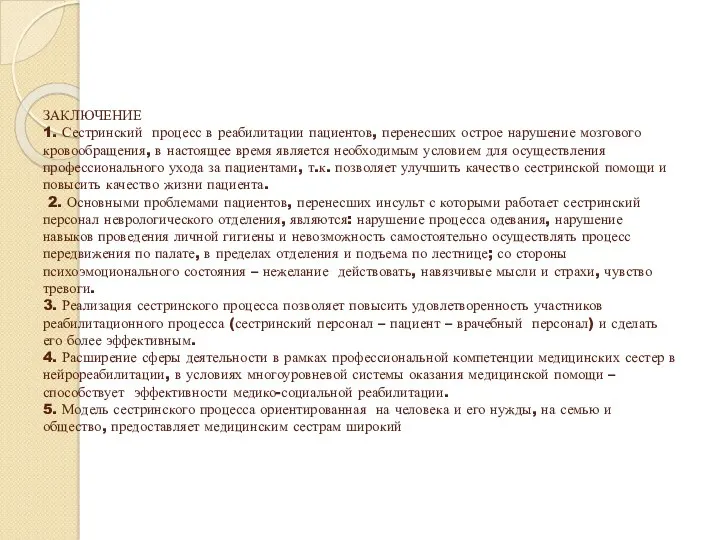 ЗАКЛЮЧЕНИЕ
1. Сестринский процесс в реабилитации пациентов, перенесших острое нарушение мозгового кровообращения, в настоящее время является необходимым условием для осуществления профессионального ухода за пациентами, т.к. позволяет улучшить качество сестринской помощи и повысить качество жизни пациента.
2. Основными проблемами пациентов, перенесших инсульт с которыми работает сестринский персонал неврологического отделения, являются: нарушение процесса одевания, нарушение навыков проведения личной гигиены и невозможность самостоятельно осуществлять процесс передвижения по палате, в пределах отделения и подъема по лестнице; со стороны психоэмоционального состояния – нежелание действовать, навязчивые мысли и страхи, чувство тревоги.
3. Реализация сестринского процесса позволяет повысить удовлетворенность участников реабилитационного процесса (сестринский персонал – пациент – врачебный персонал) и сделать его более эффективным.
4. Расширение сферы деятельности в рамках профессиональной компетенции медицинских сестер в нейрореабилитации, в условиях многоуровневой системы оказания медицинской помощи – способствует эффективности медико-социальной реабилитации.
5. Модель сестринского процесса ориентированная на человека и его нужды, на семью и общество, предоставляет медицинским сестрам широкий